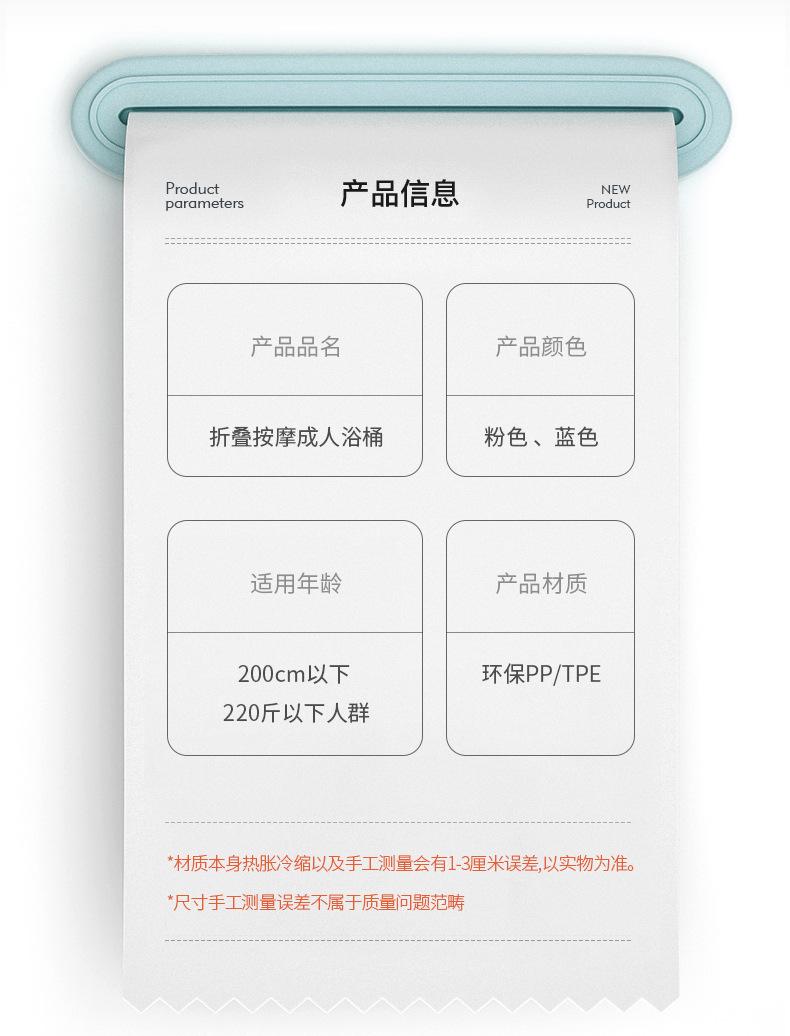 Product parameters

产品信息

NEW Product

产品品名

折叠按摩成人浴桶

产品颜色

粉色、蓝色

适用年龄

200cm以下
220斤以下人群

产品材质

环保PP/TPE

*材质本身热胀冷缩以及手工测量会有1-3厘米误差,以实物为准。

*尺寸手工测量误差不属于质量问题范畴